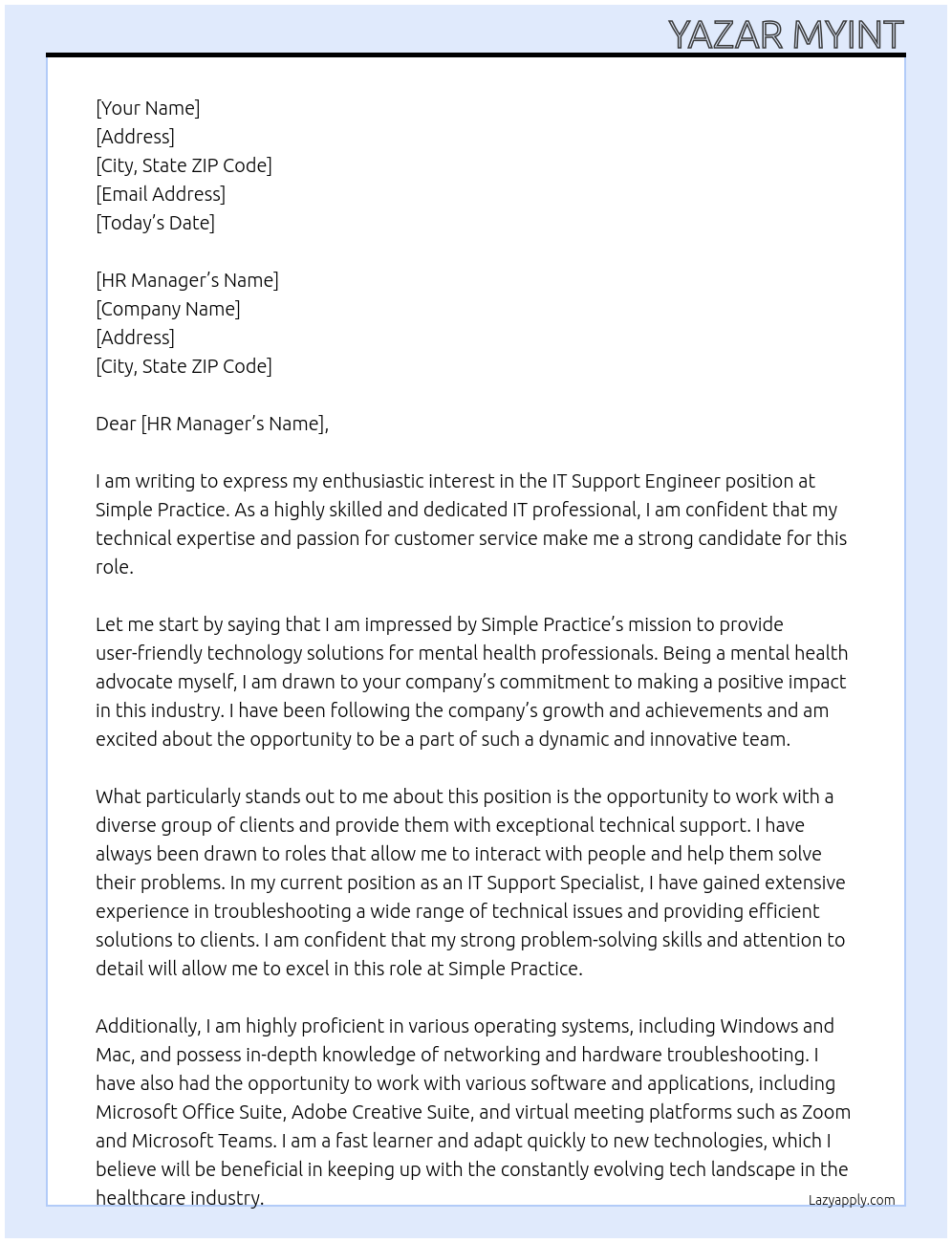 YAZAR MYINT

[Your Name]
[Address]
[City, State ZIP Code]
[Email Address]
[Today's Date]

[HR Manager's Name]
[Company Name]
[Address]
[City, State ZIP Code]

Dear [HR Manager's Name],

I am writing to express my enthusiastic interest in the IT Support Engineer position at Simple Practice. As a highly skilled and dedicated IT professional, I am confident that my technical expertise and passion for customer service make me a strong candidate for this role.

Let me start by saying that I am impressed by Simple Practice's mission to provide user-friendly technology solutions for mental health professionals. Being a mental health advocate myself, I am drawn to your company's commitment to making a positive impact in this industry. I have been following the company's growth and achievements and am excited about the opportunity to be a part of such a dynamic and innovative team.

What particularly stands out to me about this position is the opportunity to work with a diverse group of clients and provide them with exceptional technical support. I have always been drawn to roles that allow me to interact with people and help them solve their problems. In my current position as an IT Support Specialist, I have gained extensive experience in troubleshooting a wide range of technical issues and providing efficient solutions to clients. I am confident that my strong problem-solving skills and attention to detail will allow me to excel in this role at Simple Practice.

Additionally, I am highly proficient in various operating systems, including Windows and Mac, and possess in-depth knowledge of networking and hardware troubleshooting. I have also had the opportunity to work with various software and applications, including Microsoft Office Suite, Adobe Creative Suite, and virtual meeting platforms such as Zoom and Microsoft Teams. I am a fast learner and adapt quickly to new technologies, which I believe will be beneficial in keeping up with the constantly evolving tech landscape in the healthcare industry.

Lazyapply.com